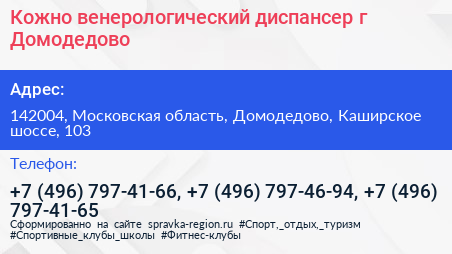 Кожно венерологический диспансер г Домодедово

Адрес:

142004, Московская область, Домодедово, Каширское шоссе, 103

Телефон:

+7 (496) 797-41-66, +7 (496) 797-46-94, +7 (496) 797-41-65

Сформированно на сайте spravka-region.ru #Спорт,_отдых,_туризм #Спортивные_клубы_школы #Фитнес-клубы